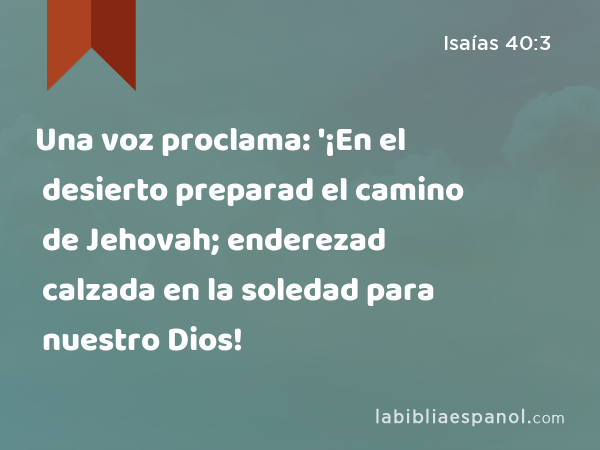 Isaías 40:3

Una voz proclama: '¡En el desierto preparad el camino de Jehovah; enderezad calzada en la soledad para nuestro Dios!

labibliaespanol.com